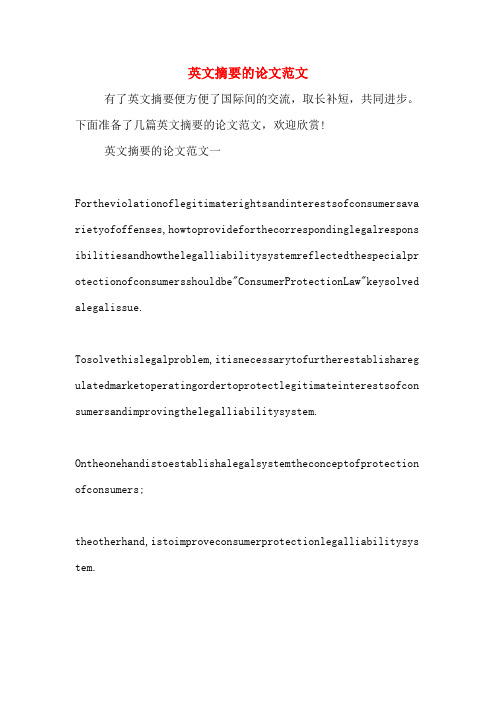 英文摘要的论文范文

有了英文摘要便方便了国际间的交流，取长补短，共同进步。下面准备了几篇英文摘要的论文范文，欢迎欣赏！

英文摘要的论文范文一

Fortheviolationoflegitimaterightsandinterestsofconsumersavarietyofoffenses,howtoprovideforthecorrespondinglegalresponsibilitiesandhowthelegalliabilitysystemreflectedthespecialprotectionofconsumersshouldbe"ConsumerProtectionLaw"keysolvedalegalissue.

Tosolvethislegalproblem,itisnecessarytofurtherestablisharegulatedmarketoperatingordertoprotectlegitimateinterestsofconsumersandimprovingthelegalliabilitysystem.

Ontheonehandistoestablishalegalsystemtheconceptofprotectionofconsumers;

theotherhand,istoimproveconsumerprotectionlegalliabilitysystem.